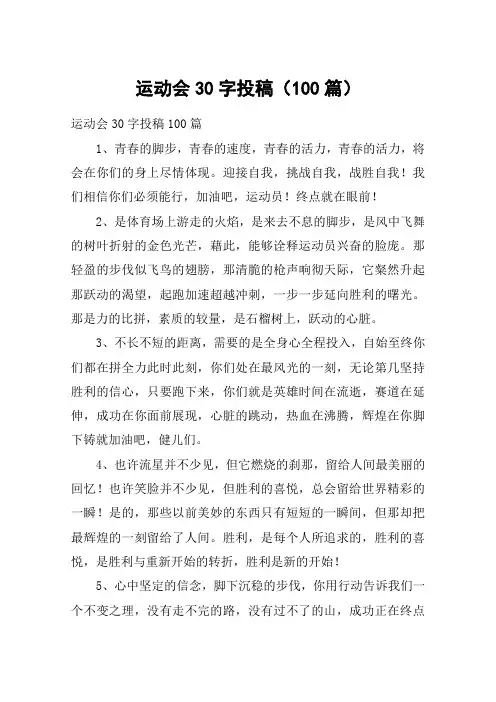 运动会 30 字投稿（100 篇）

运动会 30 字投稿 100 篇

1、青春的脚步，青春的速度，青春的活力，青春的活力，将会在你们的身上尽情体现。迎接自我，挑战自我，战胜自我！我们相信你们必须能行，加油吧，运动员！终点就在眼前！

2、是体育场上游走的火焰，是来去不息的脚步，是风中飞舞的树叶折射的金色光芒，藉此，能够诠释运动员兴奋的脸庞。那轻盈的步伐似飞鸟的翅膀，那清脆的枪声响彻天际，它粲然升起那跃动的渴望，起跑加速超越冲刺，一步一步延向胜利的曙光。那是力的比拼，素质的较量，是石榴树上，跃动的心脏。

3、不长不短的距离，需要的是全身心全程投入，自始至终你们都在拼全力此时此刻，你们处在最风光的一刻，无论第几坚持胜利的信心，只要跑下来，你们就是英雄时间在流逝，赛道在延伸，成功在你面前展现，心脏的跳动，热血在沸腾，辉煌在你脚下铸就加油吧，健儿们。

4、也许流星并不少见，但它燃烧的刹那，留给人间最美丽的回忆！也许笑脸并不少见，但胜利的喜悦，总会留给世界精彩的一瞬！是的，那些以前美妙的东西只有短短的一瞬间，但那却把最辉煌的一刻留给了人间。胜利，是每个人所追求的，胜利的喜悦，是胜利与重新开始的转折，胜利是新的开始！

5、心中坚定的信念，脚下沉稳的步伐，你用行动告诉我们一个不变之理，没有走不完的路，没有过不了的山，成功正在终点